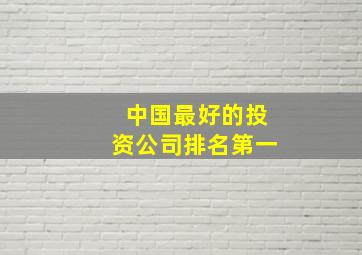 中国最好的投资公司排名第一